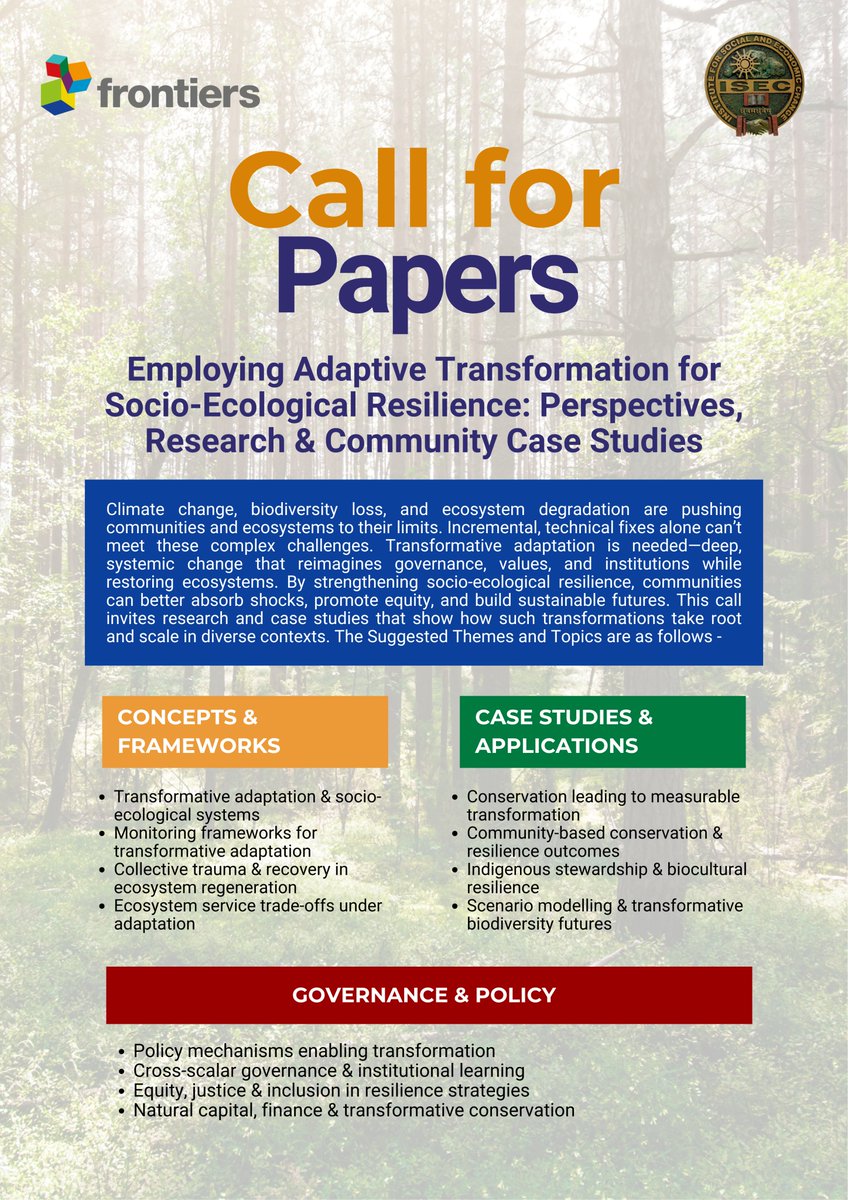 frontiers

INSTITUTE FOR SOCIAL AND ECONOMIC CHANGE
ISEC

Call for Papers

Employing Adaptive Transformation for Socio-Ecological Resilience: Perspectives, Research & Community Case Studies

Climate change, biodiversity loss, and ecosystem degradation are pushing communities and ecosystems to their limits. Incremental, technical fixes alone can't meet these complex challenges. Transformative adaptation is needed—deep, systemic change that reimagines governance, values, and institutions while restoring ecosystems. By strengthening socio-ecological resilience, communities can better absorb shocks, promote equity, and build sustainable futures. This call invites research and case studies that show how such transformations take root and scale in diverse contexts. The Suggested Themes and Topics are as follows -

CONCEPTS & FRAMEWORKS

- Transformative adaptation & socio-ecological systems
- Monitoring frameworks for transformative adaptation
- Collective trauma & recovery in ecosystem regeneration
- Ecosystem service trade-offs under adaptation

CASE STUDIES & APPLICATIONS

- Conservation leading to measurable transformation
- Community-based conservation & resilience outcomes
- Indigenous stewardship & biocultural resilience
- Scenario modelling & transformative biodiversity futures

GOVERNANCE & POLICY

- Policy mechanisms enabling transformation
- Cross-scalar governance & institutional learning
- Equity, justice & inclusion in resilience strategies
- Natural capital, finance & transformative conservation